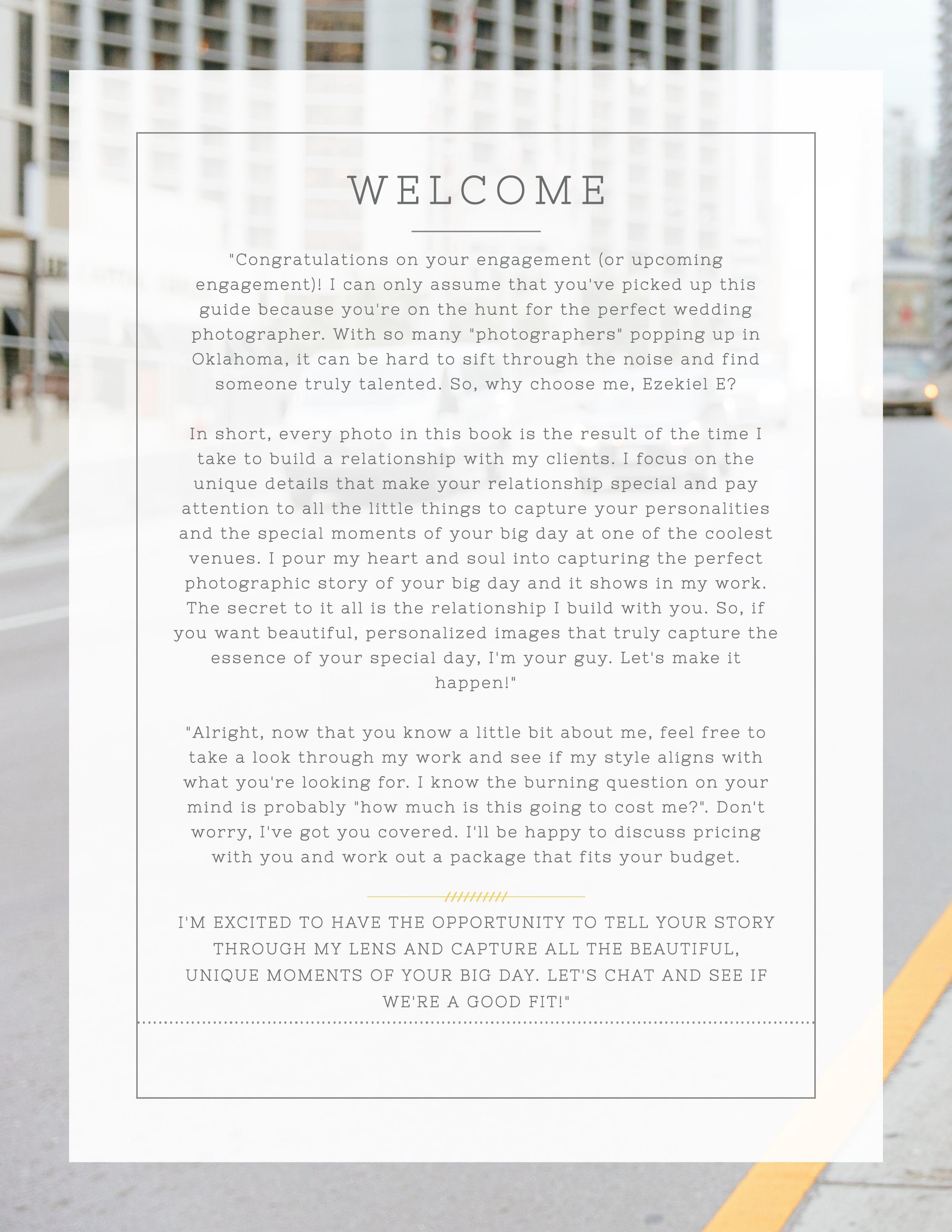 WELCOME

"Congratulations on your engagement (or upcoming engagement)! I can only assume that you've picked up this guide because you're on the hunt for the perfect wedding photographer. With so many "photographers" popping up in Oklahoma, it can be hard to sift through the noise and find someone truly talented. So, why choose me, Ezekiel E?

In short, every photo in this book is the result of the time I take to build a relationship with my clients. I focus on the unique details that make your relationship special and pay attention to all the little things to capture your personalities and the special moments of your big day at one of the coolest venues. I pour my heart and soul into capturing the perfect photographic story of your big day and it shows in my work. The secret to it all is the relationship I build with you. So, if you want beautiful, personalized images that truly capture the essence of your special day, I'm your guy. Let's make it happen!"

"Alright, now that you know a little bit about me, feel free to take a look through my work and see if my style aligns with what you're looking for. I know the burning question on your mind is probably "how much is this going to cost me?". Don't worry, I've got you covered. I'll be happy to discuss pricing with you and work out a package that fits your budget.

I'M EXCITED TO HAVE THE OPPORTUNITY TO TELL YOUR STORY THROUGH MY LENS AND CAPTURE ALL THE BEAUTIFUL, UNIQUE MOMENTS OF YOUR BIG DAY. LET'S CHAT AND SEE IF WE'RE A GOOD FIT!"